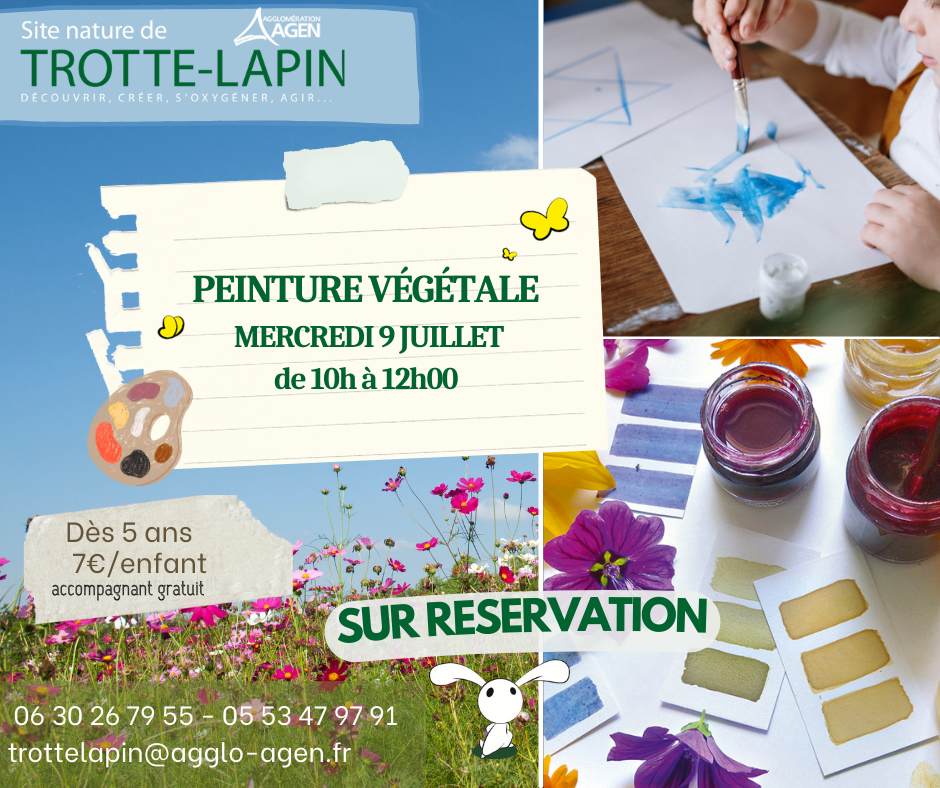 Site nature de
AGGLOMÉRATION AGEN
TROTTE-LAPIN
DÉCOUVRIR, CRÉER, S'OXYGÉNER, AGIR...

PEINTURE VÉGÉTALE
MERCREDI 9 JUILLET
de 10h à 12h00

Dès 5 ans
7€/enfant
accompagnant gratuit

SUR RESERVATION

06 30 26 79 55 - 05 53 47 97 91
trottelapin@agglo-agen.fr